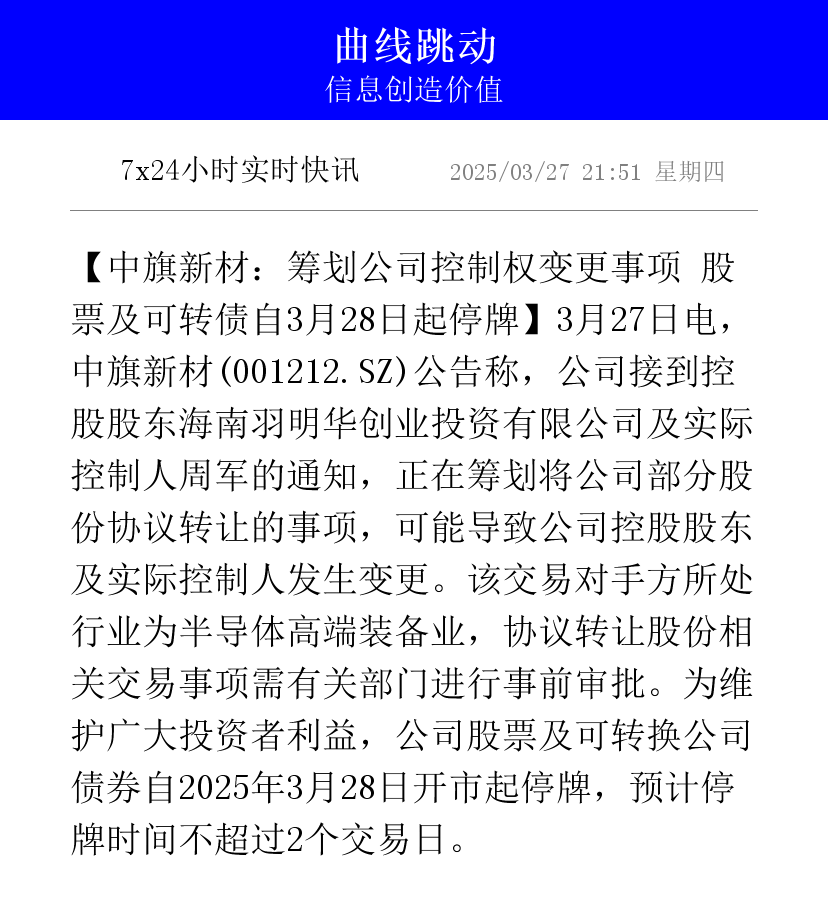 曲线跳动
信息创造价值

7x24小时实时快讯 2025/03/27 21:51 星期四

【中旗新材：筹划公司控制权变更事项 股票及可转债自3月28日起停牌】3月27日电，中旗新材(001212.SZ)公告称，公司接到控股股东海南羽明华创业投资有限公司及实际控制人周军的通知，正在筹划将公司部分股份协议转让的事项，可能导致公司控股股东及实际控制人发生变更。该交易对手方所处行业为半导体高端装备业，协议转让股份相关交易事项需有关部门进行事前审批。为维护广大投资者利益，公司股票及可转换公司债券自2025年3月28日开市起停牌，预计停牌时间不超过2个交易日。